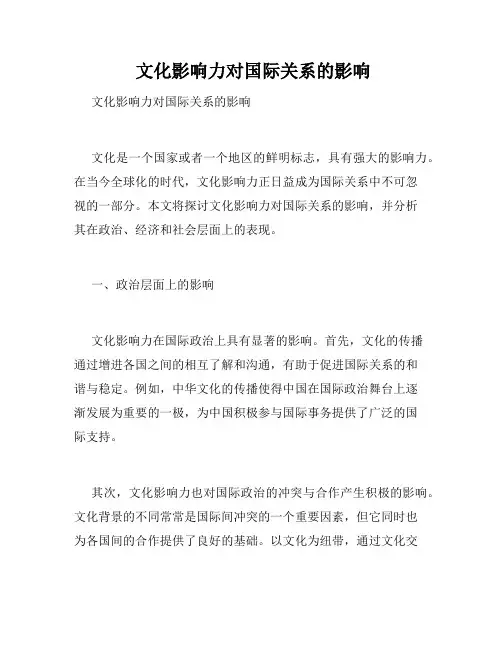 文化影响力对国际关系的影响

文化影响力对国际关系的影响

文化是一个国家或者一个地区的鲜明标志，具有强大的影响力。在当今全球化的时代，文化影响力正日益成为国际关系中不可忽视的一部分。本文将探讨文化影响力对国际关系的影响，并分析其在政治、经济和社会层面上的表现。

一、政治层面上的影响

文化影响力在国际政治上具有显著的影响。首先，文化的传播通过增进各国之间的相互了解和沟通，有助于促进国际关系的和谐与稳定。例如，中华文化的传播使得中国在国际政治舞台上逐渐发展为重要的一极，为中国积极参与国际事务提供了广泛的国际支持。

其次，文化影响力也对国际政治的冲突与合作产生积极的影响。文化背景的不同常常是国际间冲突的一个重要因素，但它同时也为各国间的合作提供了良好的基础。以文化为纽带，通过文化交